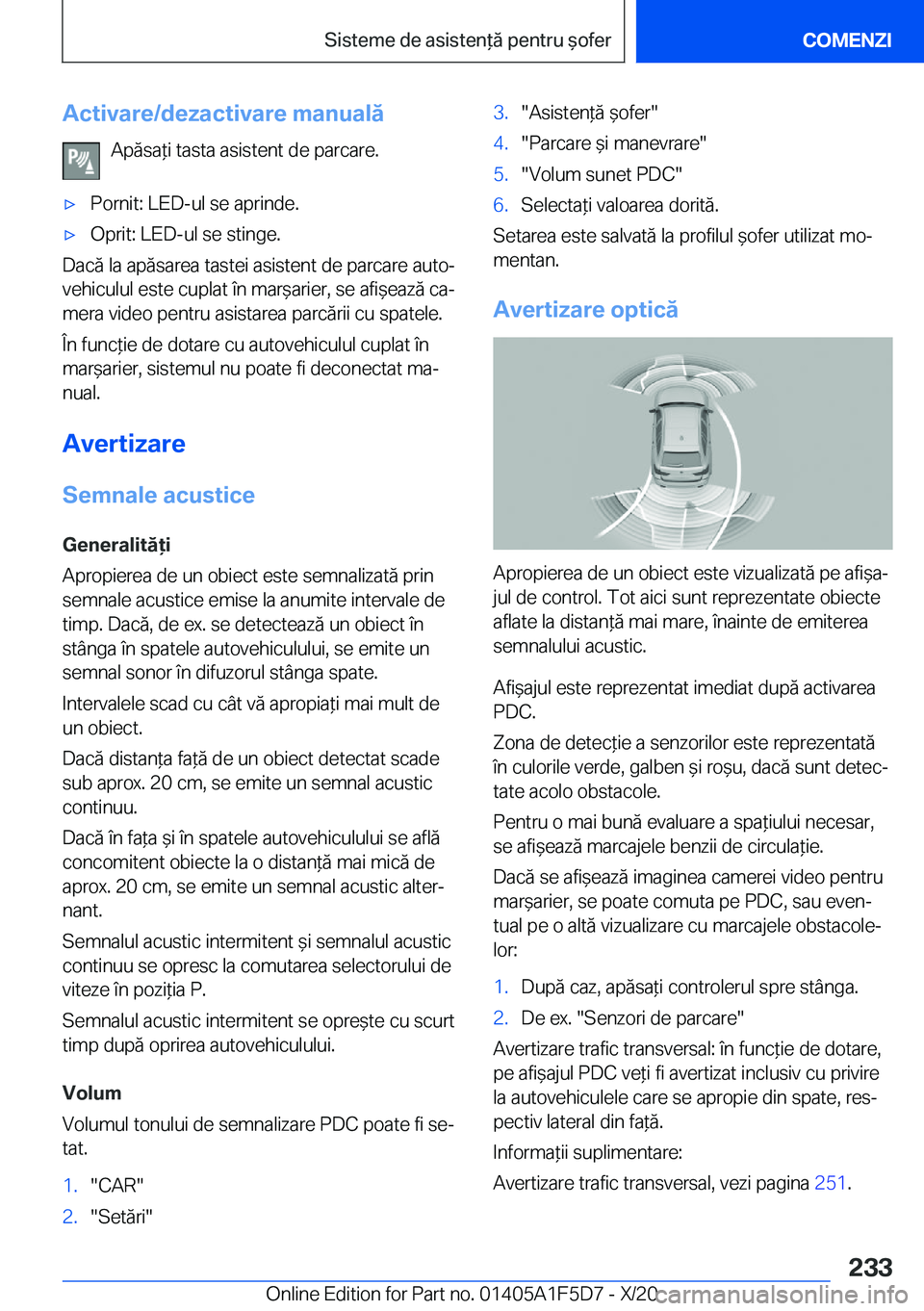 Sisteme de asistență pentru șofer

COMENZI

Activare/dezactivare manuală

Apăsați tasta asistent de parcare.

▷ Pornit: LED-ul se aprinde.

▷ Oprit: LED-ul se stinge.

Dacă la apăsarea tastei asistent de parcare autovehiculul este cuplat în marșarier, se afișează camera video pentru asistarea parcării cu spatele.

În funcție de dotare cu autovehiculul cuplat în marșarier, sistemul nu poate fi deconectat manual.

Avertizare

Semnale acustice

Generalități

Apropierea de un obiect este semnalizată prin semnale acustice emise la anumite intervale de timp. Dacă, de ex. se detectează un obiect în stânga în spatele autovehiculului, se emite un semnal sonor în difuzorul stânga spate.

Intervalele scad cu cât vă apropiați mai mult de un obiect.

Dacă distanța față de un obiect detectat scade sub aprox. 20 cm, se emite un semnal acustic continuu.

Dacă în fața și în spatele autovehiculului se află concomitent obiecte la o distanță mai mică de aprox. 20 cm, se emite un semnal acustic alternant.

Semnalul acustic intermitent și semnalul acustic continuu se opresc la comutarea selectorului de viteze în poziția P.

Semnalul acustic intermitent se oprește cu scurt timp după oprirea autovehiculului.

Volum

Volumul tonului de semnalizare PDC poate fi setat.

1. "CAR"
2. "Setări"
3. "Asistență șofer"
4. "Parcare și manevrare"
5. "Volum sunet PDC"
6. Selectați valoarea dorită.

Setarea este salvată la profilul șofer utilizat momentan.

Avertizare optică

Apropierea de un obiect este vizualizată pe afișajul de control. Tot aici sunt reprezentate obiecte aflate la distanță mai mare, înainte de emiterea semnalului acustic.

Afișajul este reprezentat imediat după activarea PDC.

Zona de detecție a senzorilor este reprezentată în culorile verde, galben și roșu, dacă sunt detectate acolo obstacole.

Pentru o mai bună evaluare a spațiului necesar, se afișează marcajele benzii de circulație.

Dacă se afișează imaginea camerei video pentru marșarier, se poate comuta pe PDC, sau eventual pe o altă vizualizare cu marcajele obstacolelor:

1. După caz, apăsați controlerul spre stânga.
2. De ex. "Senzori de parcare"

Avertizare trafic transversal: în funcție de dotare, pe afișajul PDC veți fi avertizat inclusiv cu privire la autovehiculele care se apropie din spate, respectiv lateral din față.

Informații suplimentare:

Avertizare trafic transversal, vezi pagina 251.

233

Online Edition for Part no. 01405A1F5D7 - X/20

carmanualsonline.info